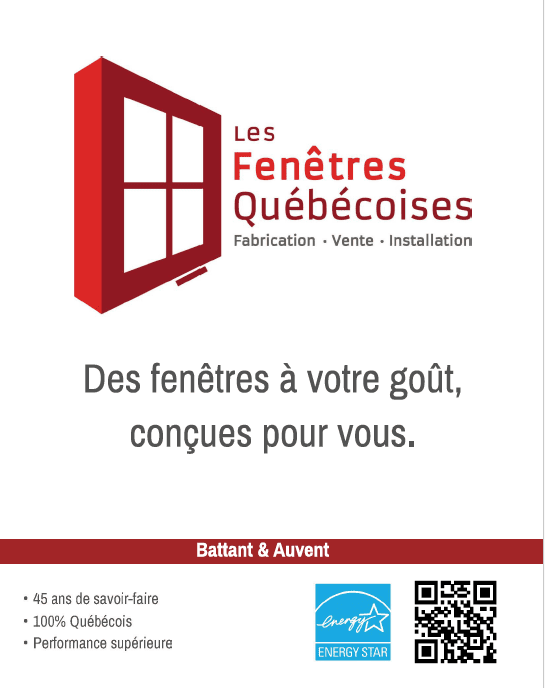 Les Fenêtres Québécoises
Fabrication · Vente · Installation

Des fenêtres à votre goût, conçues pour vous.

Battant & Auvent

• 45 ans de savoir-faire
• 100% Québécois
• Performance supérieure

energy
ENERGY STAR